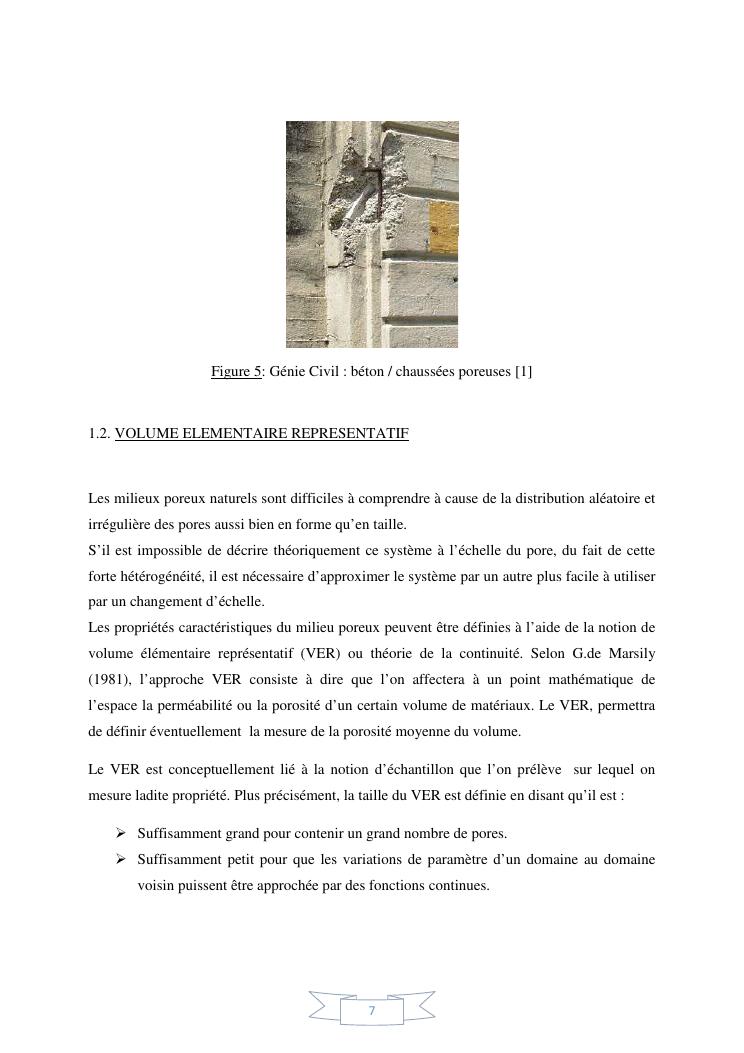 Figure 5: Génie Civil : béton / chaussées poreuses [1]

1.2. VOLUME ELEMENTAIRE REPRESENTATIF

Les milieux poreux naturels sont difficiles à comprendre à cause de la distribution aléatoire et irrégulière des pores aussi bien en forme qu'en taille.
S'il est impossible de décrire théoriquement ce système à l'échelle du pore, du fait de cette forte hétérogénéité, il est nécessaire d'approximer le système par un autre plus facile à utiliser par un changement d'échelle.
Les propriétés caractéristiques du milieu poreux peuvent être définies à l'aide de la notion de volume élémentaire représentatif (VER) ou théorie de la continuité. Selon G.de Marsily (1981), l'approche VER consiste à dire que l'on affectera à un point mathématique de l'espace la perméabilité ou la porosité d'un certain volume de matériaux. Le VER, permettra de définir éventuellement la mesure de la porosité moyenne du volume.

Le VER est conceptuellement lié à la notion d'échantillon que l'on prélève sur lequel on mesure ladite propriété. Plus précisément, la taille du VER est définie en disant qu'il est :

➢ Suffisamment grand pour contenir un grand nombre de pores.
➢ Suffisamment petit pour que les variations de paramètre d'un domaine au domaine voisin puissent être approchée par des fonctions continues.

7